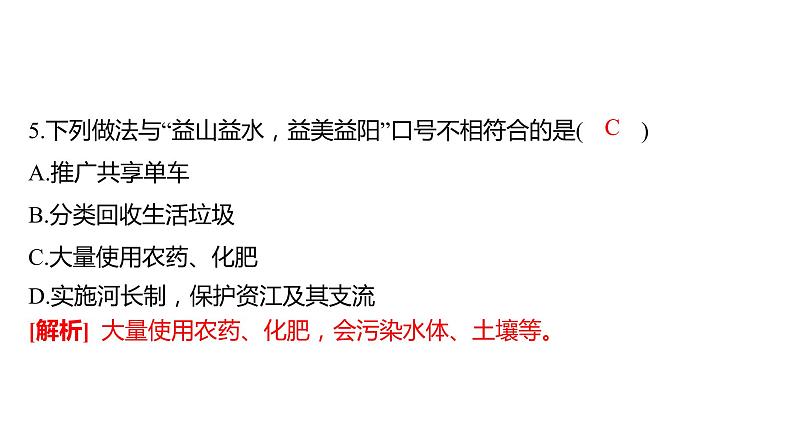 5.下列做法与“益山益水，益美益阳”口号不相符合的是( C )

A.推广共享单车

B.分类回收生活垃圾

C.大量使用农药、化肥

D.实施河长制，保护资江及其支流

[解析] 大量使用农药、化肥，会污染水体、土壤等。